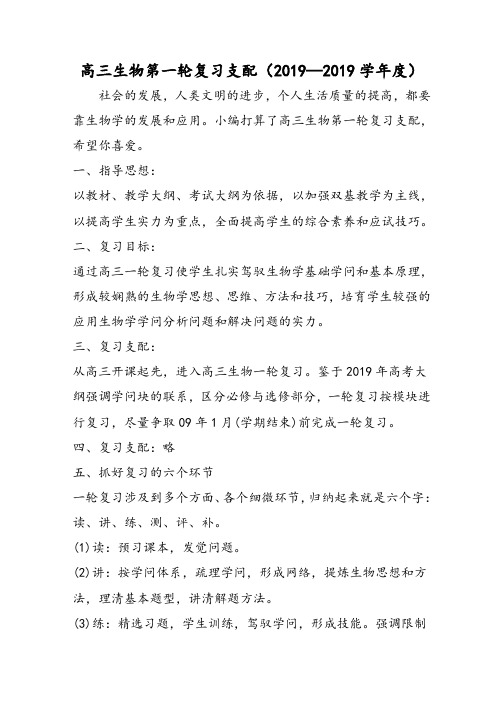 高三生物第一轮复习支配（2019—2019学年度）

社会的发展，人类文明的进步，个人生活质量的提高，都要靠生物学的发展和应用。小编打算了高三生物第一轮复习支配，希望你喜爱。

一、指导思想：

以教材、教学大纲、考试大纲为依据，以加强双基教学为主线，以提高学生实力为重点，全面提高学生的综合素养和应试技巧。

二、复习目标：

通过高三一轮复习使学生扎实驾驭生物学基础学问和基本原理，形成较娴熟的生物学思想、思维、方法和技巧，培育学生较强的应用生物学学问分析问题和解决问题的实力。

三、复习支配：

从高三开课起先，进入高三生物一轮复习。鉴于2019年高考大纲强调学问块的联系，区分必修与选修部分，一轮复习按模块进行复习，尽量争取09年1月(学期结束)前完成一轮复习。

四、复习支配：略

五、抓好复习的六个环节

一轮复习涉及到多个方面、各个细微环节，归纳起来就是六个字：读、讲、练、测、评、补。

(1)读：预习课本，发觉问题。

(2)讲：按学问体系，疏理学问，形成网络，提炼生物思想和方法，理清基本题型，讲清解题方法。

(3)练：精选习题，学生训练，驾驭学问，形成技能。强调限制